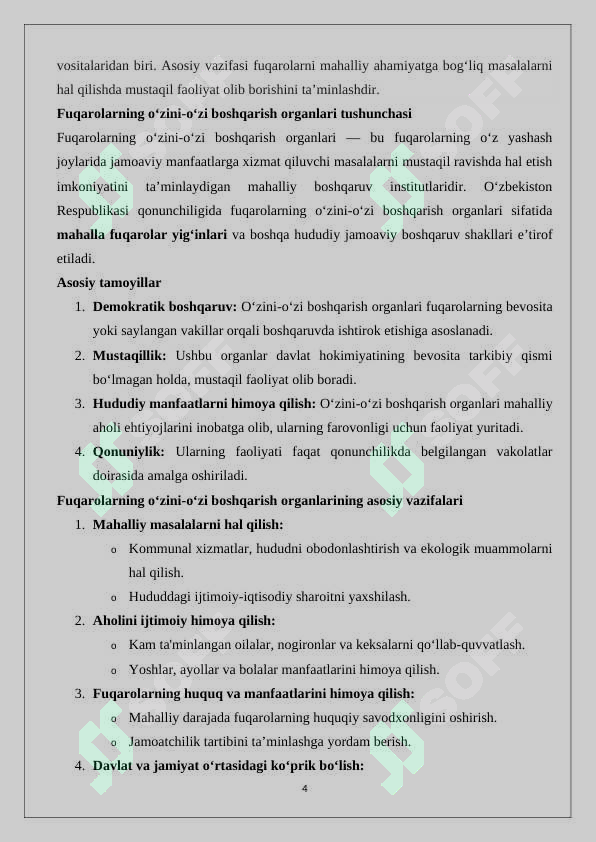 vositalaridan biri. Asosiy vazifasi fuqarolarni mahalliy ahamiyatga bog‘liq masalalarni hal qilishda mustaqil faoliyat olib borishini ta’minlashdir.

**Fuqarolarning o‘zini-o‘zi boshqarish organlari tushunchasi**

Fuqarolarning o‘zini-o‘zi boshqarish organlari — bu fuqarolarning o‘z yashash joylarida jamoaviy manfaatlarga xizmat qiluvchi masalalarni mustaqil ravishda hal etish imkoniyatini ta’minlaydigan mahalliy boshqaruv institutlaridir. O‘zbekiston Respublikasi qonunchiligida fuqarolarning o‘zini-o‘zi boshqarish organlari sifatida **mahalla fuqarolar yig‘inlari** va boshqa hududiy jamoaviy boshqaruv shakllari e’tirof etiladi.

**Asosiy tamoyillar**

1. **Demokratik boshqaruv:** O‘zini-o‘zi boshqarish organlari fuqarolarning bevosita yoki saylangan vakillar orqali boshqaruvda ishtirok etishiga asoslanadi.
2. **Mustaqillik:** Ushbu organlar davlat hokimiyatining bevosita tarkibiy qismi bo‘lmagan holda, mustaqil faoliyat olib boradi.
3. **Hududiy manfaatlarni himoya qilish:** O‘zini-o‘zi boshqarish organlari mahalliy aholi ehtiyojlarini inobatga olib, ularning farovonligi uchun faoliyat yuritadi.
4. **Qonuniylik:** Ularning faoliyati faqat qonunchilikda belgilangan vakolatlar doirasida amalga oshiriladi.

**Fuqarolarning o‘zini-o‘zi boshqarish organlarining asosiy vazifalari**

1. **Mahalliy masalalarni hal qilish:**
   o Kommunal xizmatlar, hududni obodonlashtirish va ekologik muammolarni hal qilish.
   o Hududdagi ijtimoiy-iqtisodiy sharoitni yaxshilash.
2. **Aholini ijtimoiy himoya qilish:**
   o Kam ta'minlangan oilalar, nogironlar va keksalarni qo‘llab-quvvatlash.
   o Yoshlar, ayollar va bolalar manfaatlarini himoya qilish.
3. **Fuqarolarning huquq va manfaatlarini himoya qilish:**
   o Mahalliy darajada fuqarolarning huquqiy savodxonligini oshirish.
   o Jamoatchilik tartibini ta’minlashga yordam berish.
4. **Davlat va jamiyat o‘rtasidagi ko‘prik bo‘lish:**

4